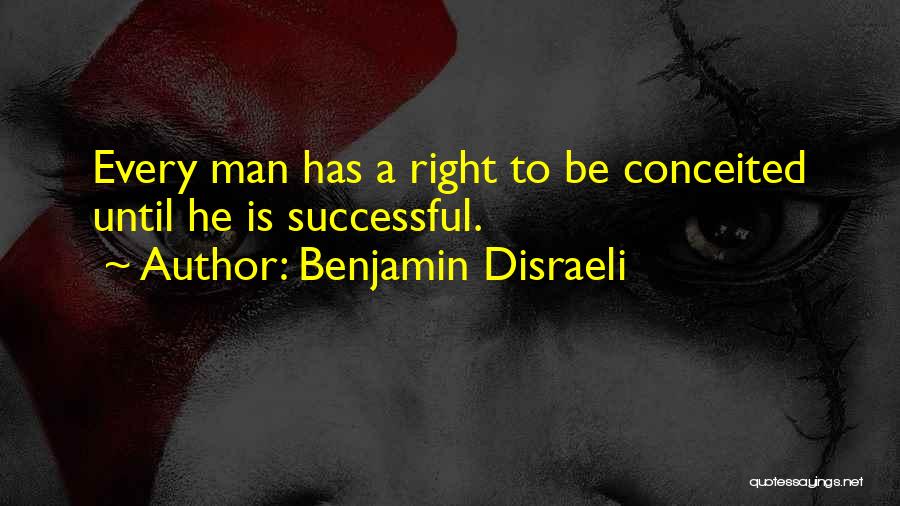 Every man has a right to be conceited until he is successful.
~ Author: Benjamin Disraeli

quotessayings.net